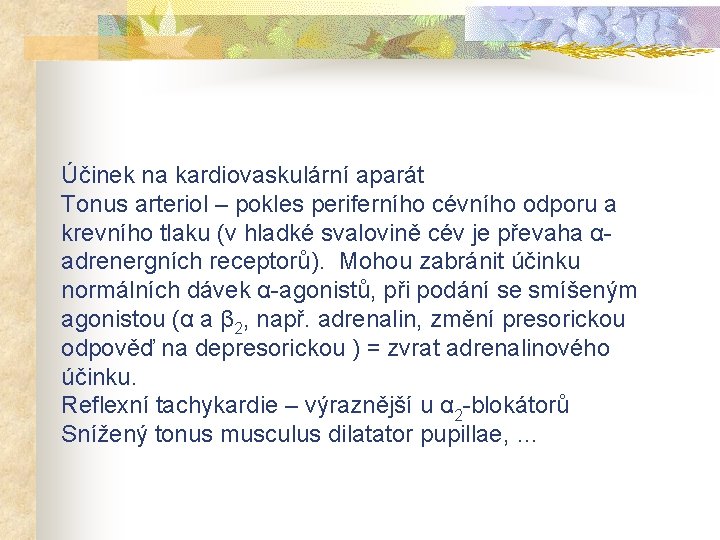 Účinek na kardiovaskulární aparát
Tonus arteriol – pokles periferního cévního odporu a krevního tlaku (v hladké svalovině cév je převaha α-adrenergních receptorů). Mohou zabránit účinku normálních dávek α-agonistů, při podání se smíšeným agonistou (α a $β_2$, např. adrenalin, změní presorickou odpověď na depresorickou ) = zvrat adrenalinového účinku.
Reflexní tachykardie – výraznější u $α_2$-blokátorů
Snížený tonus musculus dilatator pupillae, ...